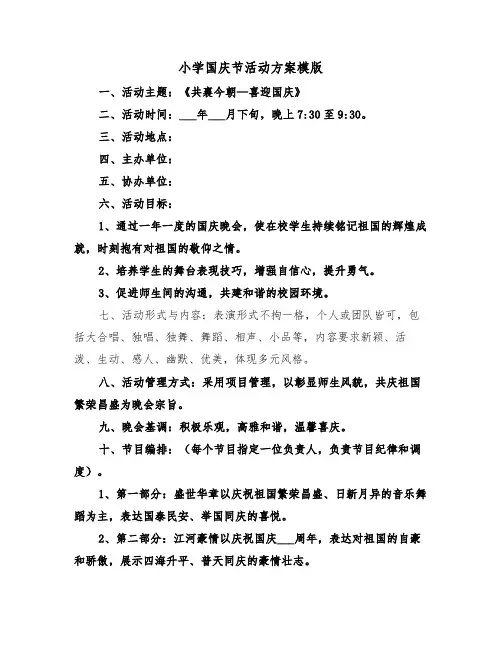 小学国庆节活动方案模版

一、活动主题：《共襄今朝—喜迎国庆》

二、活动时间：___年___月下旬，晚上 7:30 至 9:30。

三、活动地点：

四、主办单位：

五、协办单位：

六、活动目标：

1、通过一年一度的国庆晚会，使在校学生持续铭记祖国的辉煌成就，时刻抱有对祖国的敬仰之情。

2、培养学生的舞台表现技巧，增强自信心，提升勇气。

3、促进师生间的沟通，共建和谐的校园环境。

七、活动形式与内容：表演形式不拘一格，个人或团队皆可，包括大合唱、独唱、独舞、舞蹈、相声、小品等，内容要求新颖、活泼、生动、感人、幽默、优美，体现多元风格。

八、活动管理方式：采用项目管理，以彰显师生风貌，共庆祖国繁荣昌盛为晚会宗旨。

九、晚会基调：积极乐观，高雅和谐，温馨喜庆。

十、节目编排：（每个节目指定一位负责人，负责节目纪律和调度）。

1、第一部分：盛世华章以庆祝祖国繁荣昌盛、日新月异的音乐舞蹈为主，表达国泰民安、举国同庆的喜悦。

2、第二部分：江河豪情以庆祝国庆___周年，表达对祖国的自豪和骄傲，展示四海升平、普天同庆的豪情壮志。